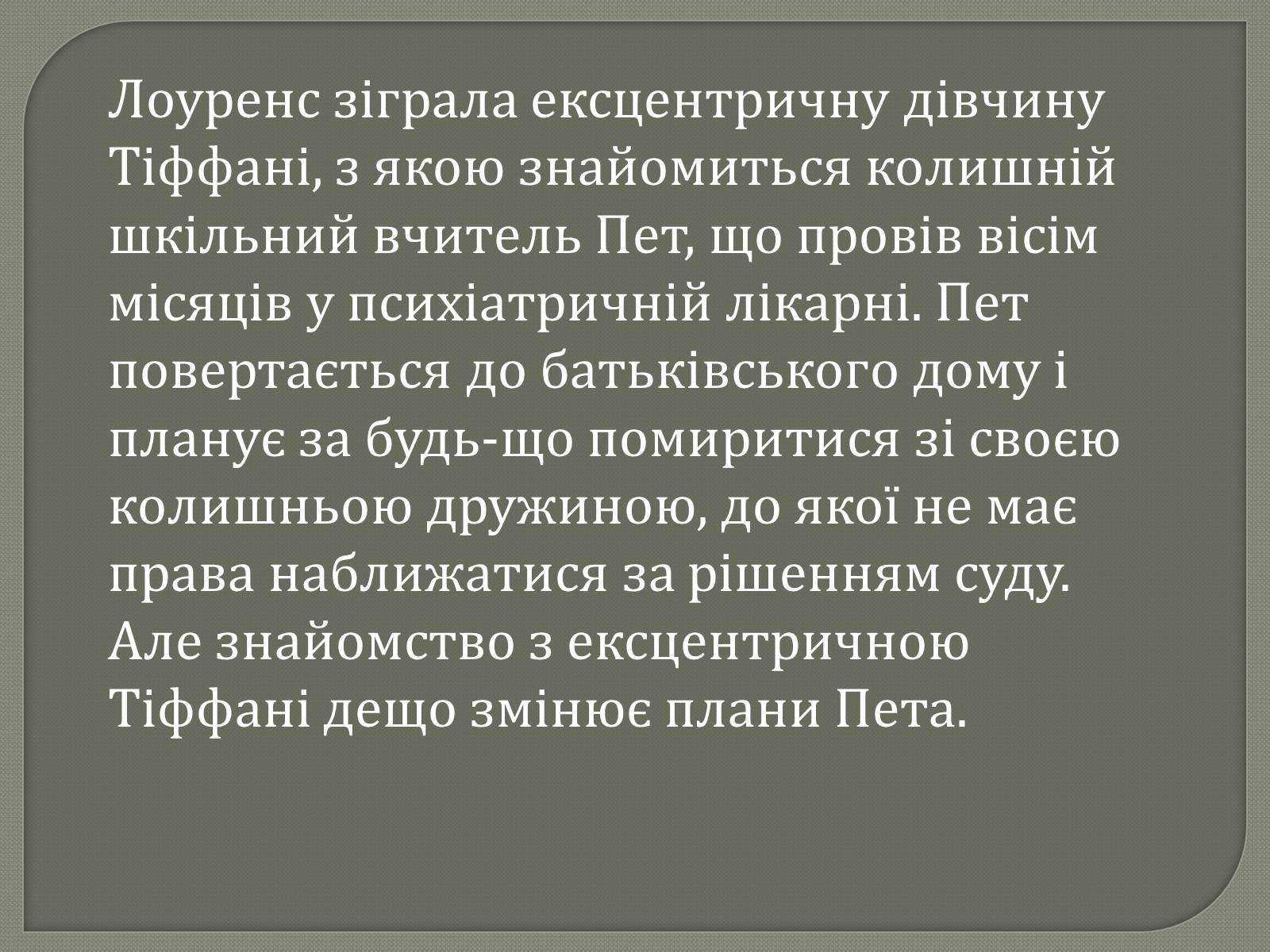 Лоуренс зіграла ексцентричну дівчину Тіффані, з якою знайомиться колишній шкільний вчитель Пет, що провів вісім місяців у психіатричній лікарні. Пет повертається до батьківського дому і планує за будь-що помиритися зі своєю колишньою дружиною, до якої не має права наближатися за рішенням суду. Але знайомство з ексцентричною Тіффані дещо змінює плани Пета.